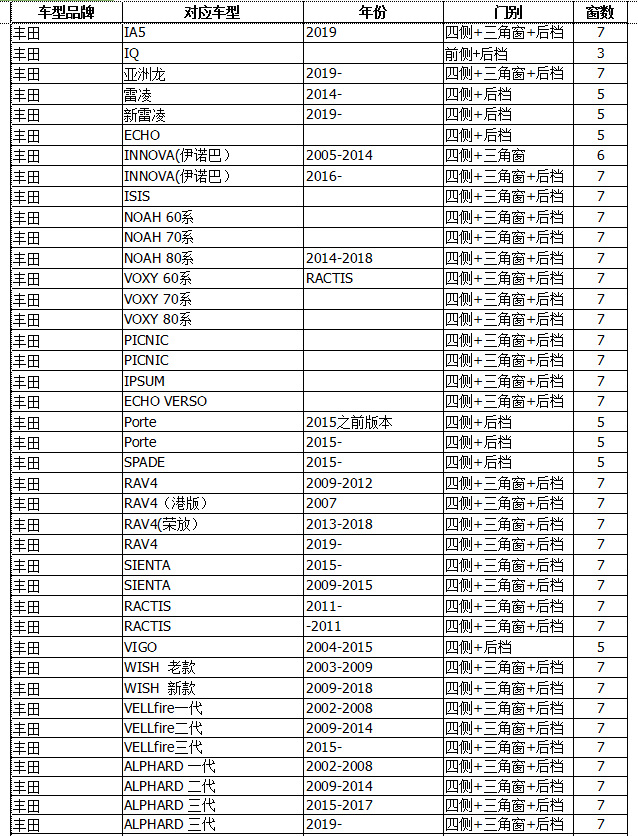 | 车型品牌 | 对应车型 | 年份 | 门别 | 窗数 |
|---|---|---|---|---|
| 丰田 | IA5 | 2019 | 四侧+三角窗+后档 | 7 |
| 丰田 | IQ | | 前侧+后档 | 3 |
| 丰田 | 亚洲龙 | 2019- | 四侧+三角窗+后档 | 7 |
| 丰田 | 雷凌 | 2014- | 四侧+后档 | 5 |
| 丰田 | 新雷凌 | 2019- | 四侧+后档 | 5 |
| 丰田 | ECHO | | 四侧+后档 | 5 |
| 丰田 | INNOVA(伊诺巴） | 2005-2014 | 四侧+三角窗 | 6 |
| 丰田 | INNOVA(伊诺巴） | 2016- | 四侧+三角窗+后档 | 7 |
| 丰田 | ISIS | | 四侧+三角窗+后档 | 7 |
| 丰田 | NOAH 60系 | | 四侧+三角窗+后档 | 7 |
| 丰田 | NOAH 70系 | | 四侧+三角窗+后档 | 7 |
| 丰田 | NOAH 80系 | 2014-2018 | 四侧+三角窗+后档 | 7 |
| 丰田 | VOXY 60系 | RACTIS | 四侧+三角窗+后档 | 7 |
| 丰田 | VOXY 70系 | | 四侧+三角窗+后档 | 7 |
| 丰田 | VOXY 80系 | | 四侧+三角窗+后档 | 7 |
| 丰田 | PICNIC | | 四侧+三角窗+后档 | 7 |
| 丰田 | PICNIC | | 四侧+三角窗+后档 | 7 |
| 丰田 | IPSUM | | 四侧+三角窗+后档 | 7 |
| 丰田 | ECHO VERSO | | 四侧+三角窗+后档 | 7 |
| 丰田 | Porte | 2015之前版本 | 四侧+后档 | 5 |
| 丰田 | Porte | 2015- | 四侧+后档 | 5 |
| 丰田 | SPADE | 2015- | 四侧+后档 | 5 |
| 丰田 | RAV4 | 2009-2012 | 四侧+三角窗+后档 | 7 |
| 丰田 | RAV4（港版） | 2007 | 四侧+三角窗+后档 | 7 |
| 丰田 | RAV4(荣放） | 2013-2018 | 四侧+三角窗+后档 | 7 |
| 丰田 | RAV4 | 2019- | 四侧+三角窗+后档 | 7 |
| 丰田 | SIENTA | 2015- | 四侧+三角窗+后档 | 7 |
| 丰田 | SIENTA | 2009-2015 | 四侧+三角窗+后档 | 7 |
| 丰田 | RACTIS | 2011- | 四侧+三角窗+后档 | 7 |
| 丰田 | RACTIS | -2011 | 四侧+三角窗+后档 | 7 |
| 丰田 | VIGO | 2004-2015 | 四侧+后档 | 5 |
| 丰田 | WISH 老款 | 2003-2009 | 四侧+三角窗+后档 | 7 |
| 丰田 | WISH 新款 | 2009-2018 | 四侧+三角窗+后档 | 7 |
| 丰田 | VELLfire一代 | 2002-2008 | 四侧+三角窗+后档 | 7 |
| 丰田 | VELLfire二代 | 2009-2014 | 四侧+三角窗+后档 | 7 |
| 丰田 | VELLfire三代 | 2015- | 四侧+三角窗+后档 | 7 |
| 丰田 | ALPHARD 一代 | 2002-2008 | 四侧+三角窗+后档 | 7 |
| 丰田 | ALPHARD 二代 | 2009-2014 | 四侧+三角窗+后档 | 7 |
| 丰田 | ALPHARD 三代 | 2015-2017 | 四侧+三角窗+后档 | 7 |
| 丰田 | ALPHARD 三代 | 2019- | 四侧+三角窗+后档 | 7 |